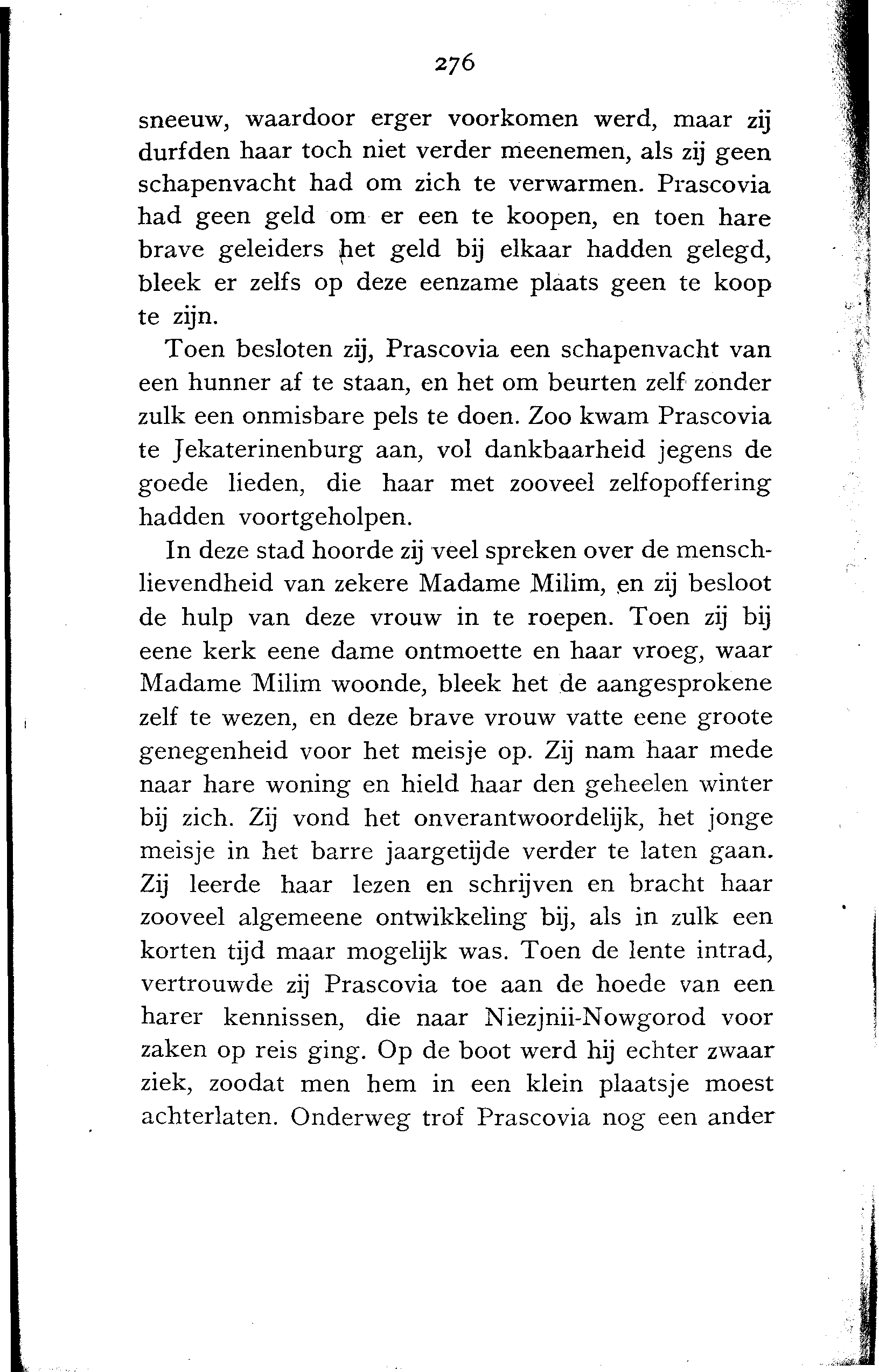 276

sneeuw, waardoor erger voorkomen werd, maar zij durfden haar toch niet verder meenemen, als zij geen schapenvacht had om zich te verwarmen. Prascovia had geen geld om er een te koopen, en toen hare brave geleiders het geld bij elkaar hadden gelegd, bleek er zelfs op deze eenzame plaats geen te koop te zijn.

Toen besloten zij, Prascovia een schapenvacht van een hunner af te staan, en het om beurten zelf zonder zulk een onmisbare pels te doen. Zoo kwam Prascovia te Jekaterinenburg aan, vol dankbaarheid jegens de goede lieden, die haar met zooveel zelfopoffering hadden voortgeholpen.

In deze stad hoorde zij veel spreken over de menschlievendheid van zekere Madame Milim, en zij besloot de hulp van deze vrouw in te roepen. Toen zij bij eene kerk eene dame ontmoette en haar vroeg, waar Madame Milim woonde, bleek het de aangesprokene zelf te wezen, en deze brave vrouw vatte eene groote genegenheid voor het meisje op. Zij nam haar mede naar hare woning en hield haar den geheelen winter bij zich. Zij vond het onverantwoordelijk, het jonge meisje in het barre jaargetijde verder te laten gaan. Zij leerde haar lezen en schrijven en bracht haar zooveel algemeene ontwikkeling bij, als in zulk een korten tijd maar mogelijk was. Toen de lente intrad, vertrouwde zij Prascovia toe aan de hoede van een harer kennissen, die naar Niezjnii-Nowgorod voor zaken op reis ging. Op de boot werd hij echter zwaar ziek, zoodat men hem in een klein plaatsje moest achterlaten. Onderweg trof Prascovia nog een ander